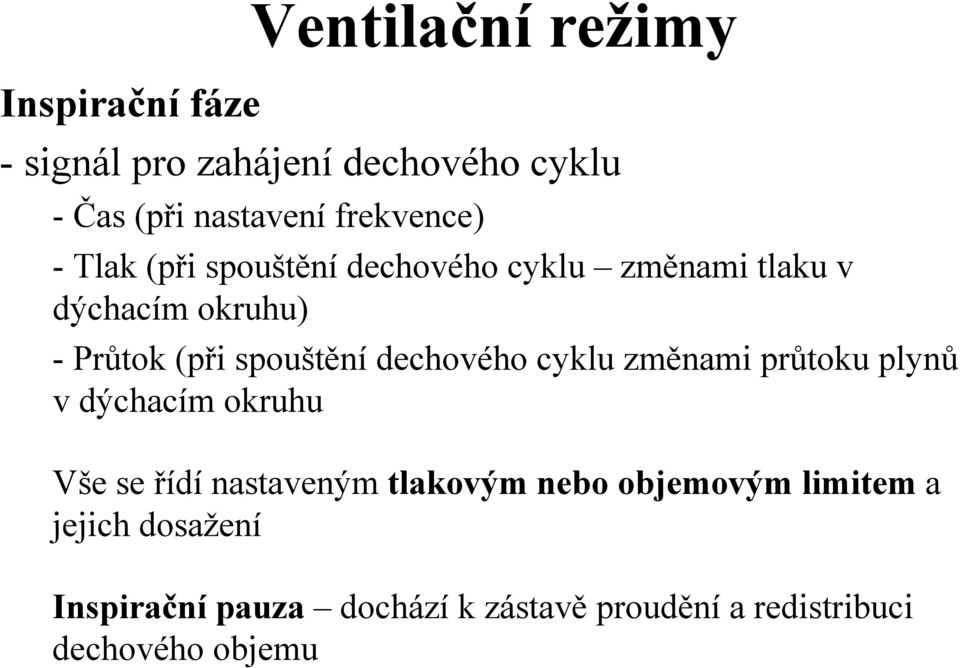 Ventilační režimy

Inspirační fáze

- signál pro zahájení dechového cyklu

- Čas (při nastavení frekvence)

- Tlak (při spouštění dechového cyklu – změnami tlaku v dýchacím okruhu)

- Průtok (při spouštění dechového cyklu změnami průtoku plynů v dýchacím okruhu

Vše se řídí nastaveným tlakovým nebo objemovým limitem a jejich dosažení

Inspirační pauza – dochází k zástavě proudění a redistribuci dechového objemu